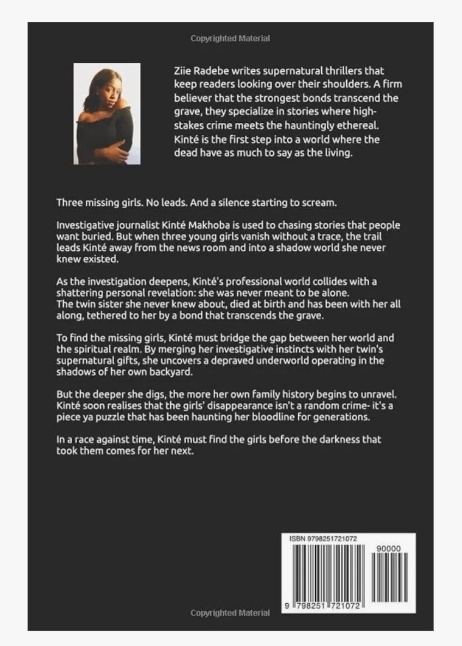 Copyrighted Material

Ziie Radebe writes supernatural thrillers that keep readers looking over their shoulders. A firm believer that the strongest bonds transcend the grave, they specialize in stories where high-stakes crime meets the hauntingly ethereal. Kinté is the first step into a world where the dead have as much to say as the living.

Three missing girls. No leads. And a silence starting to scream.

Investigative journalist Kinté Makhoba is used to chasing stories that people want buried. But when three young girls vanish without a trace, the trail leads Kinté away from the news room and into a shadow world she never knew existed.

As the investigation deepens, Kinté's professional world collides with a shattering personal revelation: she was never meant to be alone.
The twin sister she never knew about, died at birth and has been with her all along, tethered to her by a bond that transcends the grave.

To find the missing girls, Kinté must bridge the gap between her world and the spiritual realm. By merging her investigative instincts with her twin's supernatural gifts, she uncovers a depraved underworld operating in the shadows of her own backyard.

But the deeper she digs, the more her own family history begins to unravel. Kinté soon realises that the girls' disappearance isn't a random crime- it's a piece ya puzzle that has been haunting her bloodline for generations.

In a race against time, Kinté must find the girls before the darkness that took them comes for her next.

ISBN 9798251721072

90000

9 798251 721072

Copyrighted Material